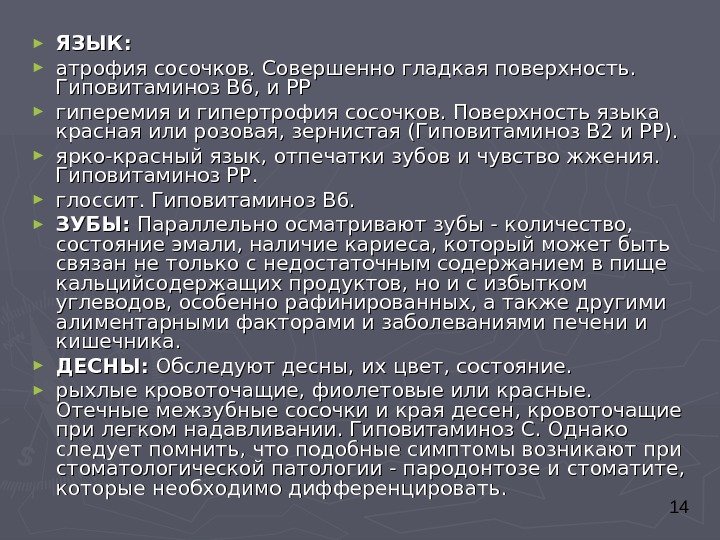 ЯЗЫК:

атрофия сосочков. Совершенно гладкая поверхность. Гиповитаминоз В6, и РР

гиперемия и гипертрофия сосочков. Поверхность языка красная или розовая, зернистая (Гиповитаминоз В2 и РР).

ярко-красный язык, отпечатки зубов и чувство жжения. Гиповитаминоз РР.

глоссит. Гиповитаминоз В6.

ЗУБЫ: Параллельно осматривают зубы - количество, состояние эмали, наличие кариеса, который может быть связан не только с недостаточным содержанием в пище кальцийсодержащих продуктов, но и с избытком углеводов, особенно рафинированных, а также другими алиментарными факторами и заболеваниями печени и кишечника.

ДЕСНЫ: Обследуют десны, их цвет, состояние.

рыхлые кровоточащие, фиолетовые или красные. Отечные межзубные сосочки и края десен, кровоточащие при легком надавливании. Гиповитаминоз С. Однако следует помнить, что подобные симптомы возникают при стоматологической патологии - пародонтозе и стоматите, которые необходимо дифференцировать.

14